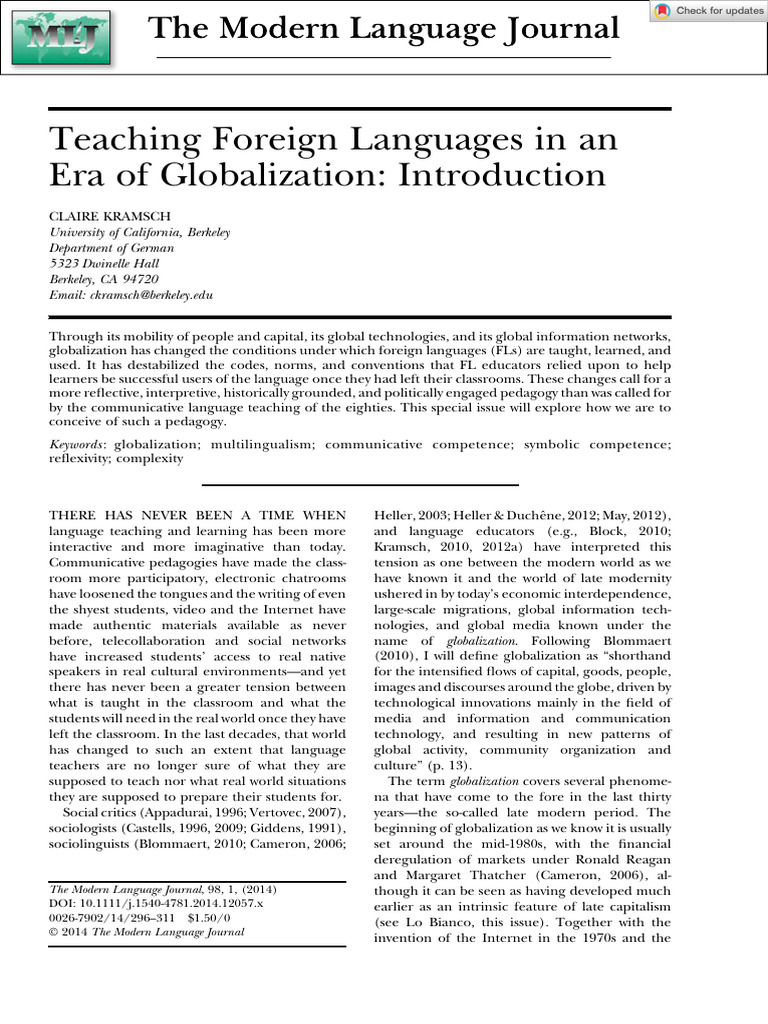 MLJ

The Modern Language Journal

Check for updates

Teaching Foreign Languages in an Era of Globalization: Introduction

CLAIRE KRAMSCH
University of California, Berkeley
Department of German
5323 Dwinelle Hall
Berkeley, CA 94720
Email: ckramsch@berkeley.edu

Through its mobility of people and capital, its global technologies, and its global information networks, globalization has changed the conditions under which foreign languages (FLs) are taught, learned, and used. It has destabilized the codes, norms, and conventions that FL educators relied upon to help learners be successful users of the language once they had left their classrooms. These changes call for a more reflective, interpretive, historically grounded, and politically engaged pedagogy than was called for by the communicative language teaching of the eighties. This special issue will explore how we are to conceive of such a pedagogy.

Keywords: globalization; multilingualism; communicative competence; symbolic competence; reflexivity; complexity

THERE HAS NEVER BEEN A TIME WHEN language teaching and learning has been more interactive and more imaginative than today. Communicative pedagogies have made the classroom more participatory, electronic chatrooms have loosened the tongues and the writing of even the shyest students, video and the Internet have made authentic materials available as never before, telecollaboration and social networks have increased students' access to real native speakers in real cultural environments—and yet there has never been a greater tension between what is taught in the classroom and what the students will need in the real world once they have left the classroom. In the last decades, that world has changed to such an extent that language teachers are no longer sure of what they are supposed to teach nor what real world situations they are supposed to prepare their students for.

Social critics (Appadurai, 1996; Vertovec, 2007), sociologists (Castells, 1996, 2009; Giddens, 1991), sociolinguists (Blommaert, 2010; Cameron, 2006;

The Modern Language Journal, 98, 1, (2014)
DOI: 10.1111/j.1540-4781.2014.12057.x
0026-7902/14/296–311 $1.50/0
© 2014 The Modern Language Journal

Heller, 2003; Heller & Duchêne, 2012; May, 2012), and language educators (e.g., Block, 2010; Kramsch, 2010, 2012a) have interpreted this tension as one between the modern world as we have known it and the world of late modernity ushered in by today's economic interdependence, large-scale migrations, global information technologies, and global media known under the name of globalization. Following Blommaert (2010), I will define globalization as "shorthand for the intensified flows of capital, goods, people, images and discourses around the globe, driven by technological innovations mainly in the field of media and information and communication technology, and resulting in new patterns of global activity, community organization and culture" (p. 13).

The term globalization covers several phenomena that have come to the fore in the last thirty years—the so-called late modern period. The beginning of globalization as we know it is usually set around the mid-1980s, with the financial deregulation of markets under Ronald Reagan and Margaret Thatcher (Cameron, 2006), although it can be seen as having developed much earlier as an intrinsic feature of late capitalism (see Lo Bianco, this issue). Together with the invention of the Internet in the 1970s and the